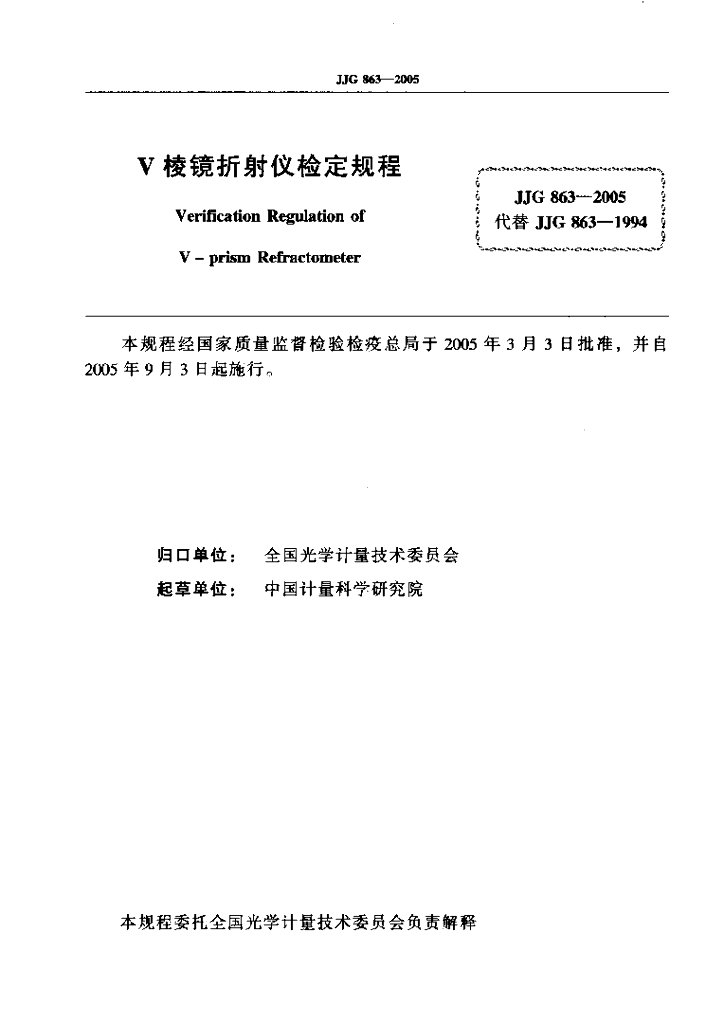 JJG 863—2005

V 棱镜折射仪检定规程

Verification Regulation of

V – prism Refractometer

JJG 863—2005
代替 JJG 863—1994

本规程经国家质量监督检验检疫总局于 2005 年 3 月 3 日批准，并自 2005 年 9 月 3 日起施行。

归口单位： 全国光学计量技术委员会

起草单位： 中国计量科学研究院

本规程委托全国光学计量技术委员会负责解释